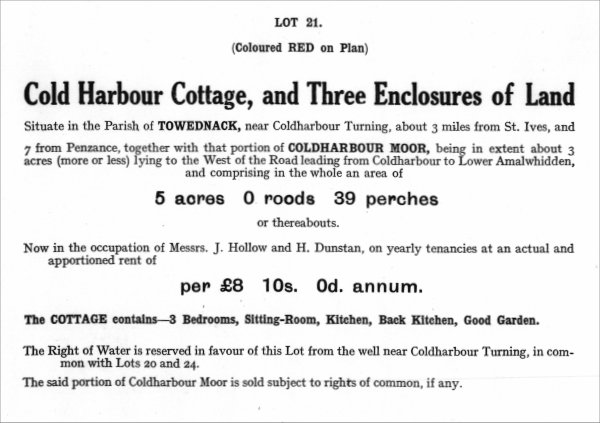 LOT 21.

(Coloured RED on Plan)

Cold Harbour Cottage, and Three Enclosures of Land

Situate in the Parish of TOWEDNACK, near Coldharbour Turning, about 3 miles from St. Ives, and 7 from Penzance, together with that portion of COLDHARBOUR MOOR, being in extent about 3 acres (more or less) lying to the West of the Road leading from Coldharbour to Lower Amalwhidden, and comprising in the whole an area of

5 acres 0 roods 39 perches

or thereabouts.

Now in the occupation of Messrs. J. Hollow and H. Dunstan, on yearly tenancies at an actual and apportioned rent of

per £8 10s. 0d. annum.

The COTTAGE contains—3 Bedrooms, Sitting-Room, Kitchen, Back Kitchen, Good Garden.

The Right of Water is reserved in favour of this Lot from the well near Coldharbour Turning, in common with Lots 20 and 24.

The said portion of Coldharbour Moor is sold subject to rights of common, if any.